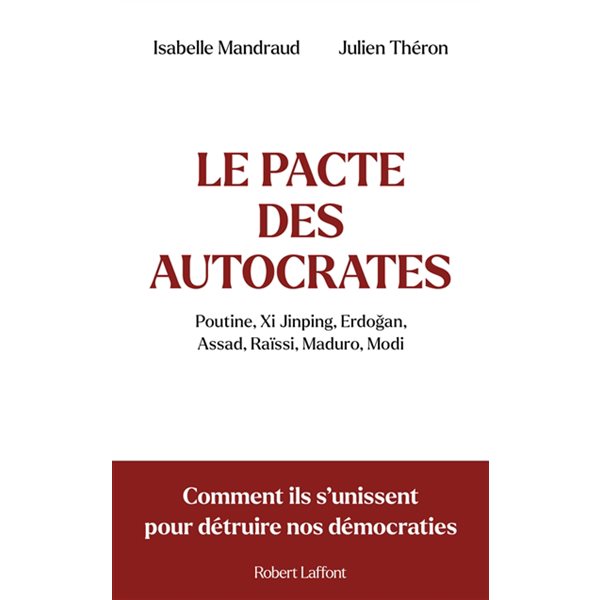 Isabelle Mandraud Julien Théron

LE PACTE DES AUTOCRATES

Poutine, Xi Jinping, Erdoğan, Assad, Raïssi, Maduro, Modi

Comment ils s'unissent pour détruire nos démocraties

Robert Laffont